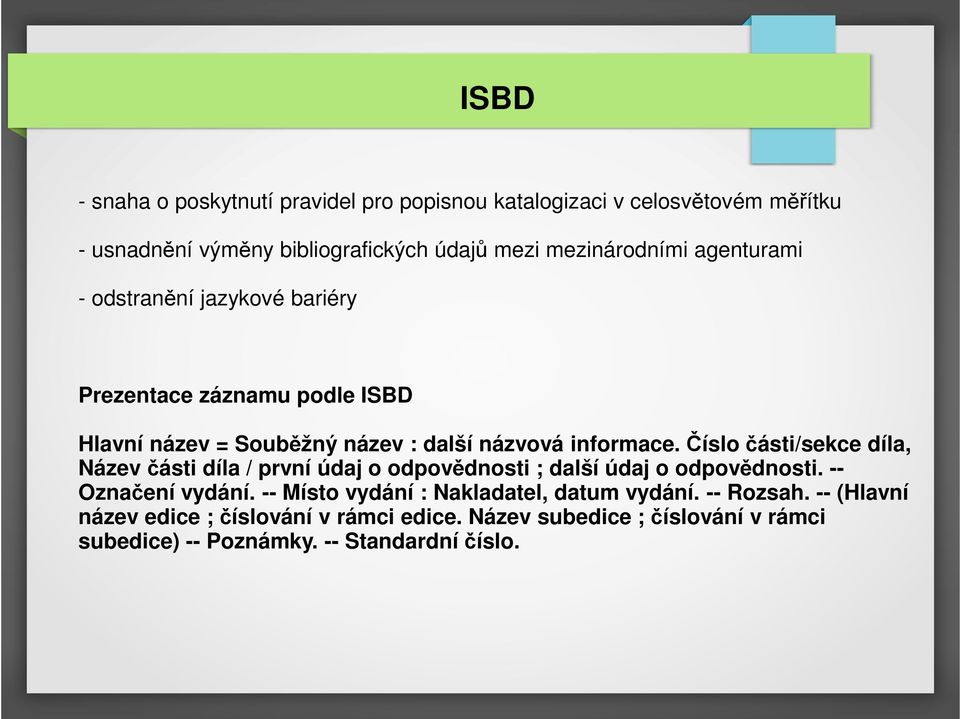 ISBD

- snaha o poskytnutí pravidel pro popisnou katalogizaci v celosvětovém měřítku

- usnadnění výměny bibliografických údajů mezi mezinárodními agenturami

- odstranění jazykové bariéry

Prezentace záznamu podle ISBD

Hlavní název = Souběžný název : další názvová informace. Číslo části/sekce díla, Název části díla / první údaj o odpovědnosti ; další údaj o odpovědnosti. -- Označení vydání. -- Místo vydání : Nakladatel, datum vydání. -- Rozsah. -- (Hlavní název edice ; číslování v rámci edice. Název subedice ; číslování v rámci subedice) -- Poznámky. -- Standardní číslo.